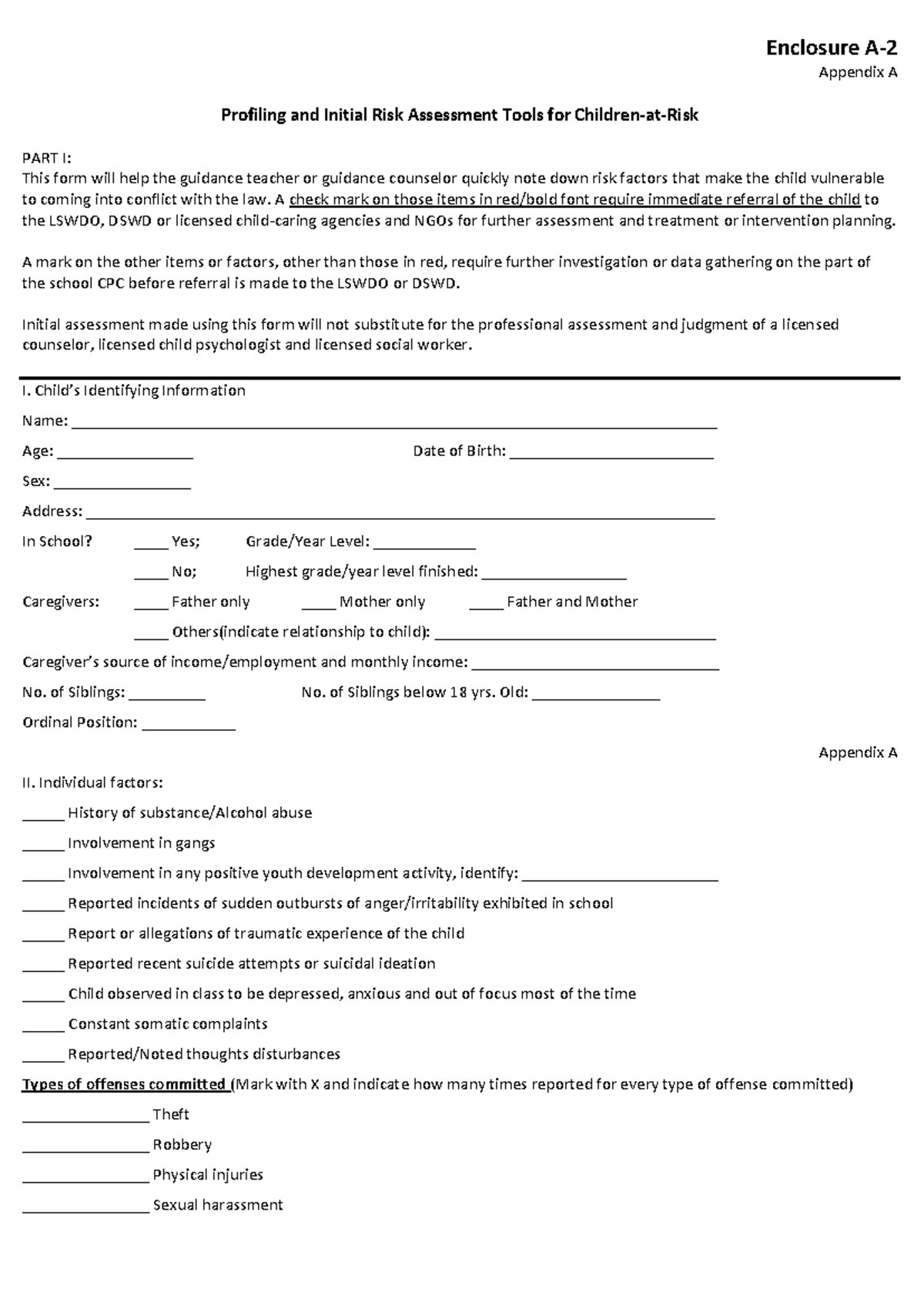 Enclosure A-2
Appendix A

Profiling and Initial Risk Assessment Tools for Children-at-Risk

PART I:
This form will help the guidance teacher or guidance counselor quickly note down risk factors that make the child vulnerable to coming into conflict with the law. A check mark on those items in red/bold font require immediate referral of the child to the LSWDO, DSWD or licensed child-caring agencies and NGOs for further assessment and treatment or intervention planning.

A mark on the other items or factors, other than those in red, require further investigation or data gathering on the part of the school CPC before referral is made to the LSWDO or DSWD.

Initial assessment made using this form will not substitute for the professional assessment and judgment of a licensed counselor, licensed child psychologist and licensed social worker.

I. Child's Identifying Information

Name: ____

Age: ____ Date of Birth: ____

Sex: ____

Address: ____

In School? ____ Yes; Grade/Year Level: ____

____ No; Highest grade/year level finished: ____

Caregivers: ____ Father only ____ Mother only ____ Father and Mother

____ Others(indicate relationship to child): ____

Caregiver's source of income/employment and monthly income: ____

No. of Siblings: ____ No. of Siblings below 18 yrs. Old: ____

Ordinal Position: ____

Appendix A

II. Individual factors:

____ History of substance/Alcohol abuse

____ Involvement in gangs

____ Involvement in any positive youth development activity, identify: ____

____ Reported incidents of sudden outbursts of anger/irritability exhibited in school

____ Report or allegations of traumatic experience of the child

____ Reported recent suicide attempts or suicidal ideation

____ Child observed in class to be depressed, anxious and out of focus most of the time

____ Constant somatic complaints

____ Reported/Noted thoughts disturbances

Types of offenses committed (Mark with X and indicate how many times reported for every type of offense committed)

____ Theft

____ Robbery

____ Physical injuries

____ Sexual harassment